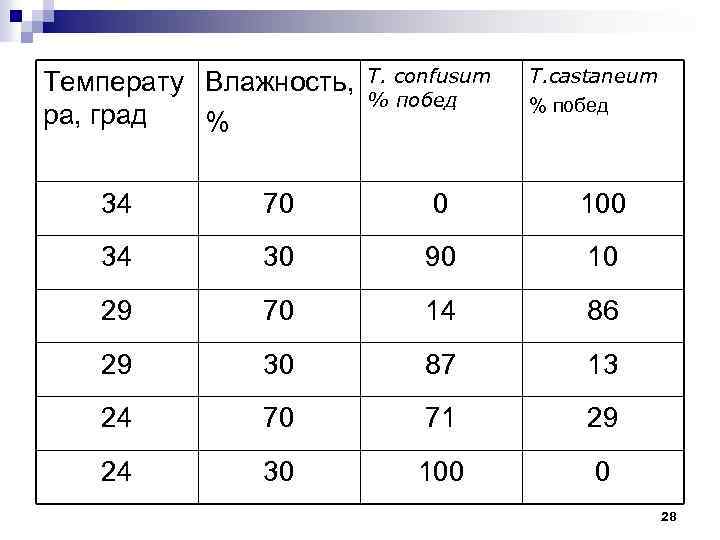 | Температура, град | Влажность, % | T. confusum % побед | T.castaneum % побед |
|---|---|---|---|
| 34 | 70 | 0 | 100 |
| 34 | 30 | 90 | 10 |
| 29 | 70 | 14 | 86 |
| 29 | 30 | 87 | 13 |
| 24 | 70 | 71 | 29 |
| 24 | 30 | 100 | 0 |

28